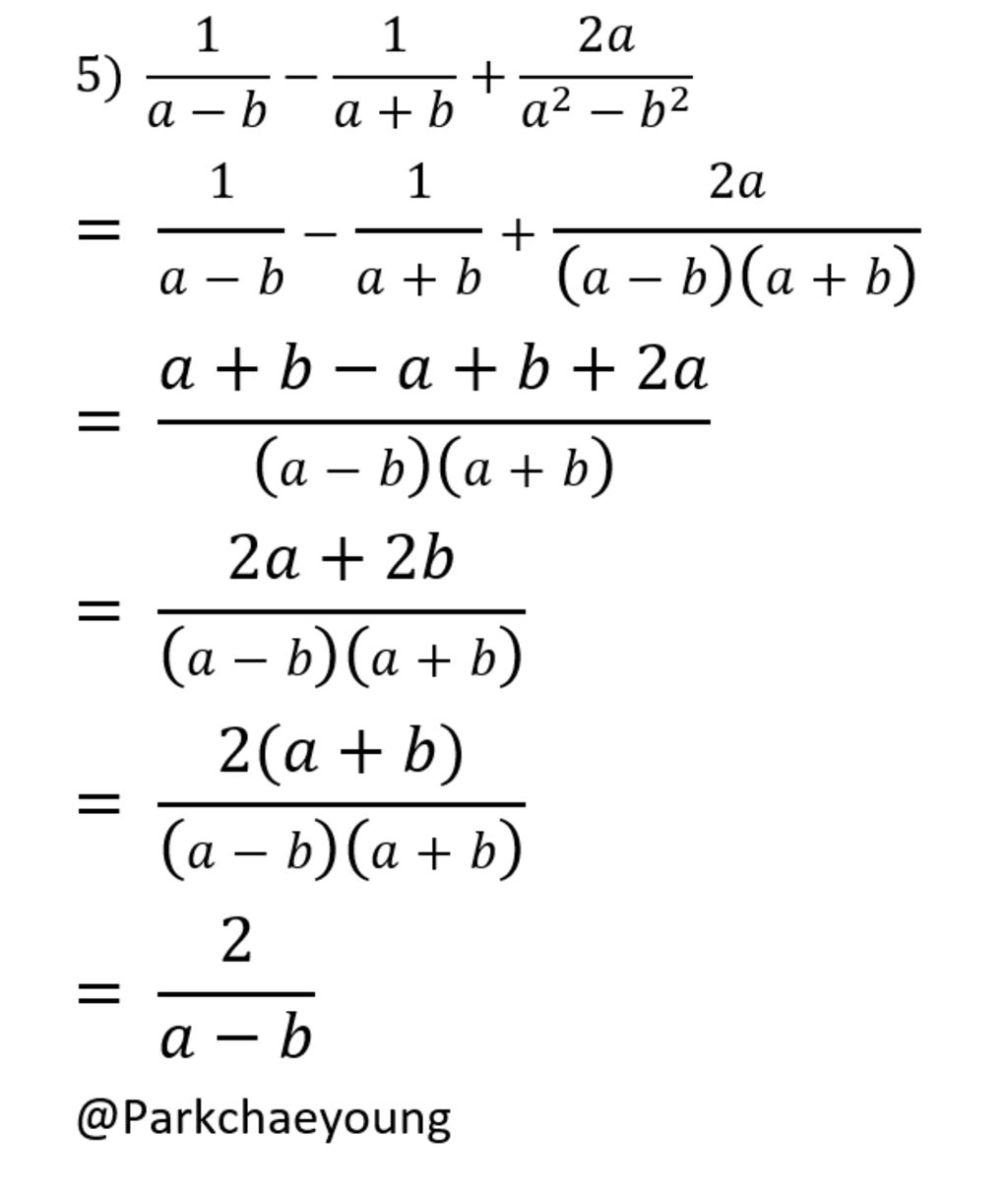 5) $\frac{1}{a-b}-\frac{1}{a+b}+\frac{2a}{a^2-b^2}$

$=\frac{1}{a-b}-\frac{1}{a+b}+\frac{2a}{(a-b)(a+b)}$

$=\frac{a+b-a+b+2a}{(a-b)(a+b)}$

$=\frac{2a+2b}{(a-b)(a+b)}$

$=\frac{2(a+b)}{(a-b)(a+b)}$

$=\frac{2}{a-b}$

@Parkchaeyoung